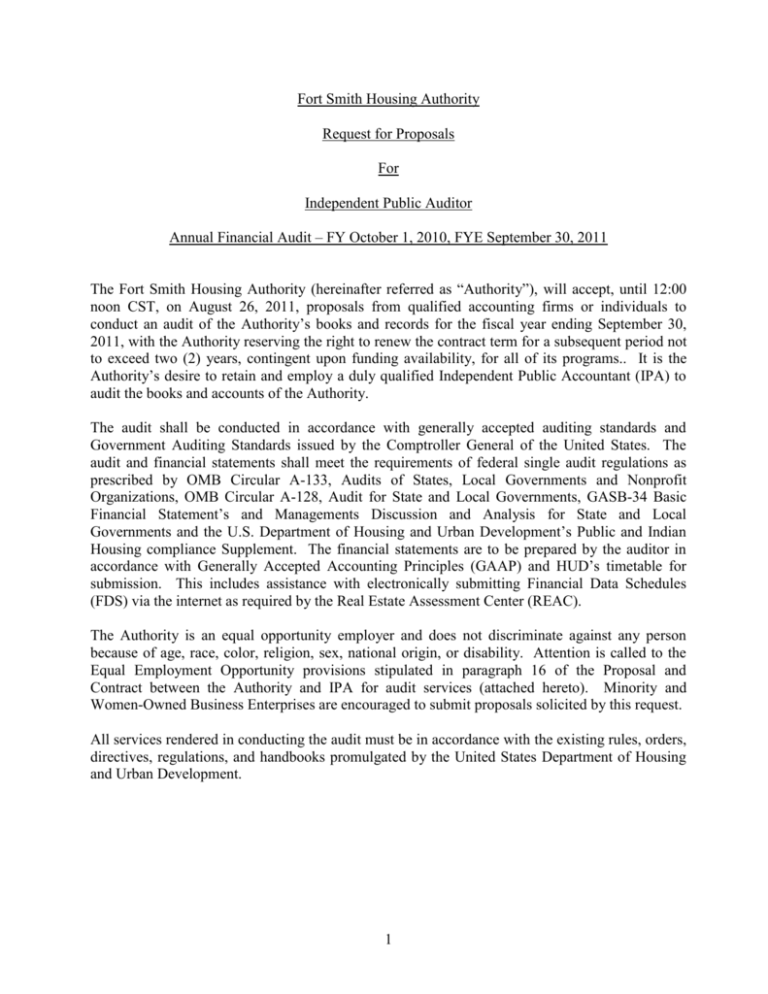 Fort Smith Housing Authority

Request for Proposals

For

Independent Public Auditor

Annual Financial Audit – FY October 1, 2010, FYE September 30, 2011

The Fort Smith Housing Authority (hereinafter referred as “Authority”), will accept, until 12:00 noon CST, on August 26, 2011, proposals from qualified accounting firms or individuals to conduct an audit of the Authority’s books and records for the fiscal year ending September 30, 2011, with the Authority reserving the right to renew the contract term for a subsequent period not to exceed two (2) years, contingent upon funding availability, for all of its programs.. It is the Authority’s desire to retain and employ a duly qualified Independent Public Accountant (IPA) to audit the books and accounts of the Authority.

The audit shall be conducted in accordance with generally accepted auditing standards and Government Auditing Standards issued by the Comptroller General of the United States. The audit and financial statements shall meet the requirements of federal single audit regulations as prescribed by OMB Circular A-133, Audits of States, Local Governments and Nonprofit Organizations, OMB Circular A-128, Audit for State and Local Governments, GASB-34 Basic Financial Statement’s and Managements Discussion and Analysis for State and Local Governments and the U.S. Department of Housing and Urban Development’s Public and Indian Housing compliance Supplement. The financial statements are to be prepared by the auditor in accordance with Generally Accepted Accounting Principles (GAAP) and HUD’s timetable for submission. This includes assistance with electronically submitting Financial Data Schedules (FDS) via the internet as required by the Real Estate Assessment Center (REAC).

The Authority is an equal opportunity employer and does not discriminate against any person because of age, race, color, religion, sex, national origin, or disability. Attention is called to the Equal Employment Opportunity provisions stipulated in paragraph 16 of the Proposal and Contract between the Authority and IPA for audit services (attached hereto). Minority and Women-Owned Business Enterprises are encouraged to submit proposals solicited by this request.

All services rendered in conducting the audit must be in accordance with the existing rules, orders, directives, regulations, and handbooks promulgated by the United States Department of Housing and Urban Development.

1